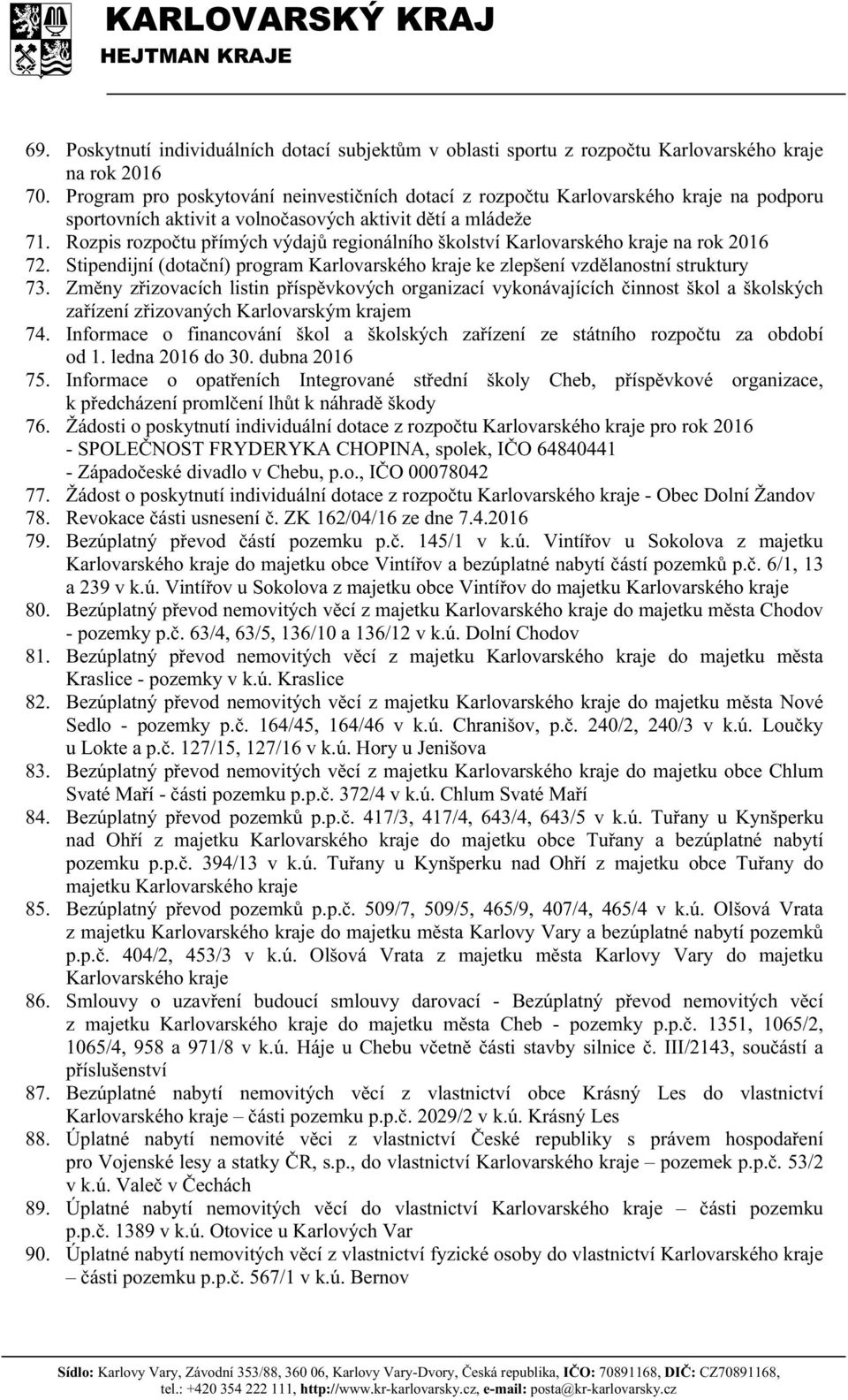 KARLOVARSKÝ KRAJ
HEJTMAN KRAJE

69. Poskytnutí individuálních dotací subjektům v oblasti sportu z rozpočtu Karlovarského kraje na rok 2016
70. Program pro poskytování neinvestičních dotací z rozpočtu Karlovarského kraje na podporu sportovních aktivit a volnočasových aktivit dětí a mládeže
71. Rozpis rozpočtu přímých výdajů regionálního školství Karlovarského kraje na rok 2016
72. Stipendijní (dotační) program Karlovarského kraje ke zlepšení vzdělanostní struktury
73. Změny zřizovacích listin příspěvkových organizací vykonávajících činnost škol a školských zařízení zřizovaných Karlovarským krajem
74. Informace o financování škol a školských zařízení ze státního rozpočtu za období od 1. ledna 2016 do 30. dubna 2016
75. Informace o opatřeních Integrované střední školy Cheb, příspěvkové organizace, k předcházení promlčení lhůt k náhradě škody
76. Žádosti o poskytnutí individuální dotace z rozpočtu Karlovarského kraje pro rok 2016
- SPOLEČNOST FRYDERYKA CHOPINA, spolek, IČO 64840441
- Západočeské divadlo v Chebu, p.o., IČO 00078042
77. Žádost o poskytnutí individuální dotace z rozpočtu Karlovarského kraje - Obec Dolní Žandov
78. Revokace části usnesení č. ZK 162/04/16 ze dne 7.4.2016
79. Bezúplatný převod částí pozemku p.č. 145/1 v k.ú. Vintířov u Sokolova z majetku Karlovarského kraje do majetku obce Vintířov a bezúplatné nabytí částí pozemků p.č. 6/1, 13 a 239 v k.ú. Vintířov u Sokolova z majetku obce Vintířov do majetku Karlovarského kraje
80. Bezúplatný převod nemovitých věcí z majetku Karlovarského kraje do majetku města Chodov - pozemky p.č. 63/4, 63/5, 136/10 a 136/12 v k.ú. Dolní Chodov
81. Bezúplatný převod nemovitých věcí z majetku Karlovarského kraje do majetku města Kraslice - pozemky v k.ú. Kraslice
82. Bezúplatný převod nemovitých věcí z majetku Karlovarského kraje do majetku města Nové Sedlo - pozemky p.č. 164/45, 164/46 v k.ú. Chranišov, p.č. 240/2, 240/3 v k.ú. Loučky u Lokte a p.č. 127/15, 127/16 v k.ú. Hory u Jenišova
83. Bezúplatný převod nemovitých věcí z majetku Karlovarského kraje do majetku obce Chlum Svaté Maří - části pozemku p.p.č. 372/4 v k.ú. Chlum Svaté Maří
84. Bezúplatný převod pozemků p.p.č. 417/3, 417/4, 643/4, 643/5 v k.ú. Tuřany u Kynšperku nad Ohří z majetku Karlovarského kraje do majetku obce Tuřany a bezúplatné nabytí pozemku p.p.č. 394/13 v k.ú. Tuřany u Kynšperku nad Ohří z majetku obce Tuřany do majetku Karlovarského kraje
85. Bezúplatný převod pozemků p.p.č. 509/7, 509/5, 465/9, 407/4, 465/4 v k.ú. Olšová Vrata z majetku Karlovarského kraje do majetku města Karlovy Vary a bezúplatné nabytí pozemků p.p.č. 404/2, 453/3 v k.ú. Olšová Vrata z majetku města Karlovy Vary do majetku Karlovarského kraje
86. Smlouvy o uzavření budoucí smlouvy darovací - Bezúplatný převod nemovitých věcí z majetku Karlovarského kraje do majetku města Cheb - pozemky p.p.č. 1351, 1065/2, 1065/4, 958 a 971/8 v k.ú. Háje u Chebu včetně části stavby silnice č. III/2143, součástí a příslušenství
87. Bezúplatné nabytí nemovitých věcí z vlastnictví obce Krásný Les do vlastnictví Karlovarského kraje – části pozemku p.p.č. 2029/2 v k.ú. Krásný Les
88. Úplatné nabytí nemovité věci z vlastnictví České republiky s právem hospodaření pro Vojenské lesy a statky ČR, s.p., do vlastnictví Karlovarského kraje – pozemek p.p.č. 53/2 v k.ú. Valeč v Čechách
89. Úplatné nabytí nemovitých věcí do vlastnictví Karlovarského kraje – části pozemku p.p.č. 1389 v k.ú. Otovice u Karlových Var
90. Úplatné nabytí nemovitých věcí z vlastnictví fyzické osoby do vlastnictví Karlovarského kraje – části pozemku p.p.č. 567/1 v k.ú. Bernov

Sídlo: Karlovy Vary, Závodní 353/88, 360 06, Karlovy Vary-Dvory, Česká republika, IČO: 70891168, DIČ: CZ70891168, tel.: +420 354 222 111, http://www.kr-karlovarsky.cz, e-mail: posta@kr-karlovarsky.cz